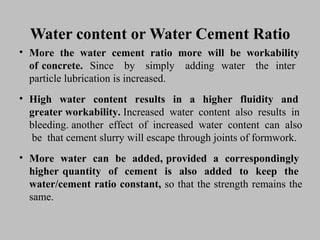 Water content or Water Cement Ratio

• More the water cement ratio more will be workability of concrete. Since by simply adding water the inter particle lubrication is increased.

• High water content results in a higher fluidity and greater workability. Increased water content also results in bleeding. another effect of increased water content can also be that cement slurry will escape through joints of formwork.

• More water can be added, provided a correspondingly higher quantity of cement is also added to keep the water/cement ratio constant, so that the strength remains the same.